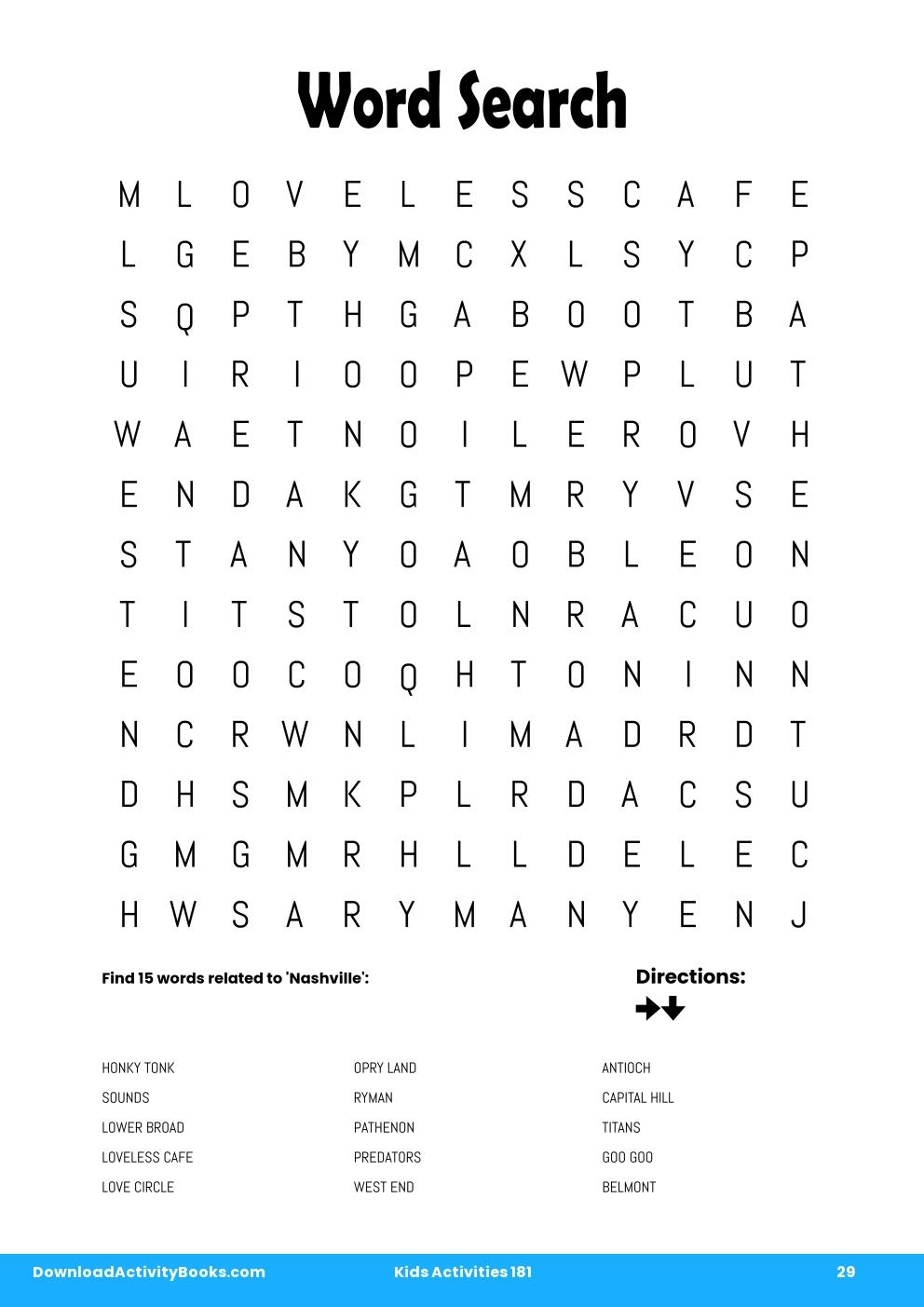 Word Search

M L O V E L E S S C A F E
L G E B Y M C X L S Y C P
S Q P T H G A B O O T B A
U I R I O O P E W P L U T
W A E T N O I L E R O V H
E N D A K G T M R Y V S E
S T A N Y O A O B L E O N
T I T S T O L N R A C U O
E O O C O Q H T O N I N N
N C R W N L I M A D R D T
D H S M K P L R D A C S U
G M G M R H L L D E L E C
H W S A R Y M A N Y E N J

Find 15 words related to 'Nashville':

Directions:

HONKY TONK
SOUNDS
LOWER BROAD
LOVELESS CAFE
LOVE CIRCLE

OPRY LAND
RYMAN
PATHENON
PREDATORS
WEST END

ANTIOCH
CAPITAL HILL
TITANS
GOO GOO
BELMONT

DownloadActivityBooks.com
Kids Activities 181
29